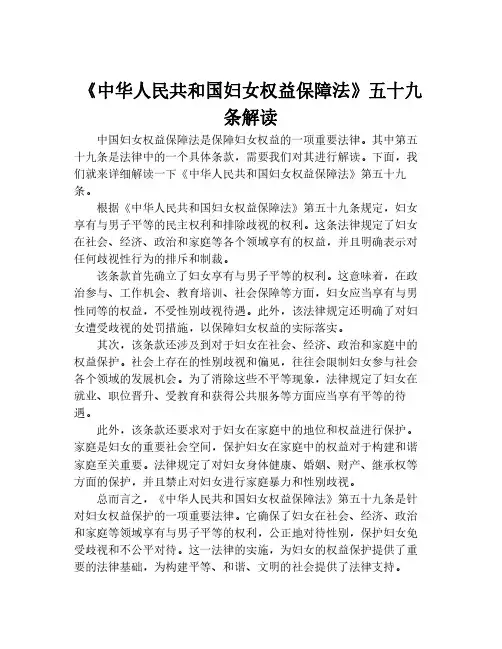 《中华人民共和国妇女权益保障法》五十九条解读

中国妇女权益保障法是保障妇女权益的一项重要法律。其中第五十九条是法律中的一个具体条款，需要我们对其进行解读。下面，我们就来详细解读一下《中华人民共和国妇女权益保障法》第五十九条。

根据《中华人民共和国妇女权益保障法》第五十九条规定，妇女享有与男子平等的民主权利和排除歧视的权利。这条法律规定了妇女在社会、经济、政治和家庭等各个领域享有的权益，并且明确表示对任何歧视性行为的排斥和制裁。

该条款首先确立了妇女享有与男子平等的权利。这意味着，在政治参与、工作机会、教育培训、社会保障等方面，妇女应当享有与男性同等的权益，不受性别歧视待遇。此外，该法律规定还明确了对妇女遭受歧视的处罚措施，以保障妇女权益的实际落实。

其次，该条款还涉及到对于妇女在社会、经济、政治和家庭中的权益保护。社会上存在的性别歧视和偏见，往往会限制妇女参与社会各个领域的发展机会。为了消除这些不平等现象，法律规定了妇女在就业、职位晋升、受教育和获得公共服务等方面应当享有平等的待遇。

此外，该条款还要求对于妇女在家庭中的地位和权益进行保护。家庭是妇女的重要社会空间，保护妇女在家庭中的权益对于构建和谐家庭至关重要。法律规定了对妇女身体健康、婚姻、财产、继承权等方面的保护，并且禁止对妇女进行家庭暴力和性别歧视。

总而言之，《中华人民共和国妇女权益保障法》第五十九条是针对妇女权益保护的一项重要法律。它确保了妇女在社会、经济、政治和家庭等领域享有与男子平等的权利，公正地对待性别，保护妇女免受歧视和不公平对待。这一法律的实施，为妇女的权益保护提供了重要的法律基础，为构建平等、和谐、文明的社会提供了法律支持。